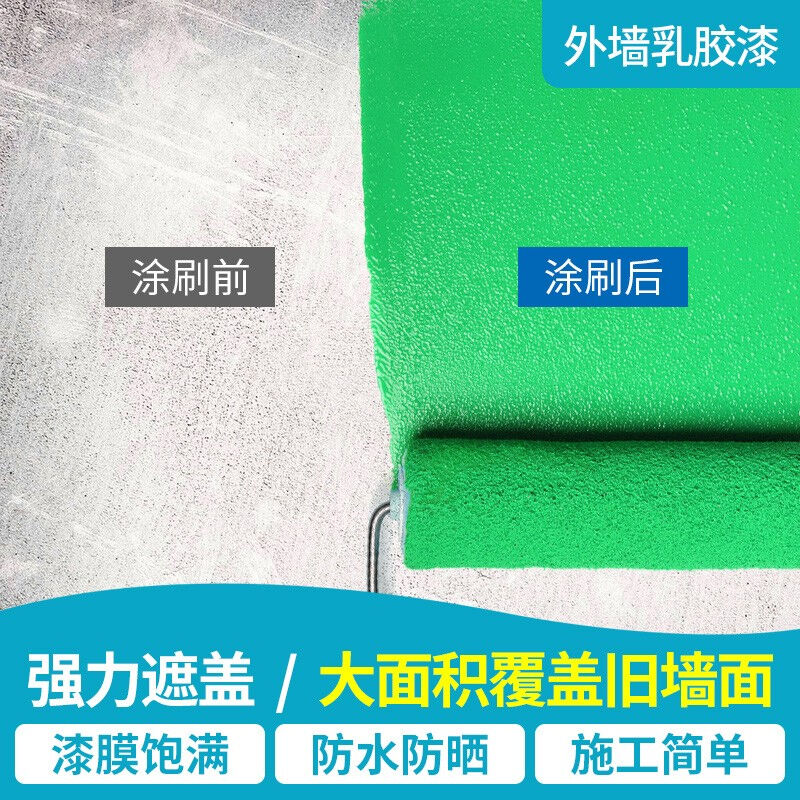 外墙乳胶漆

涂刷前

涂刷后

强力遮盖 / 大面积覆盖旧墙面

漆膜饱满

防水防晒

施工简单